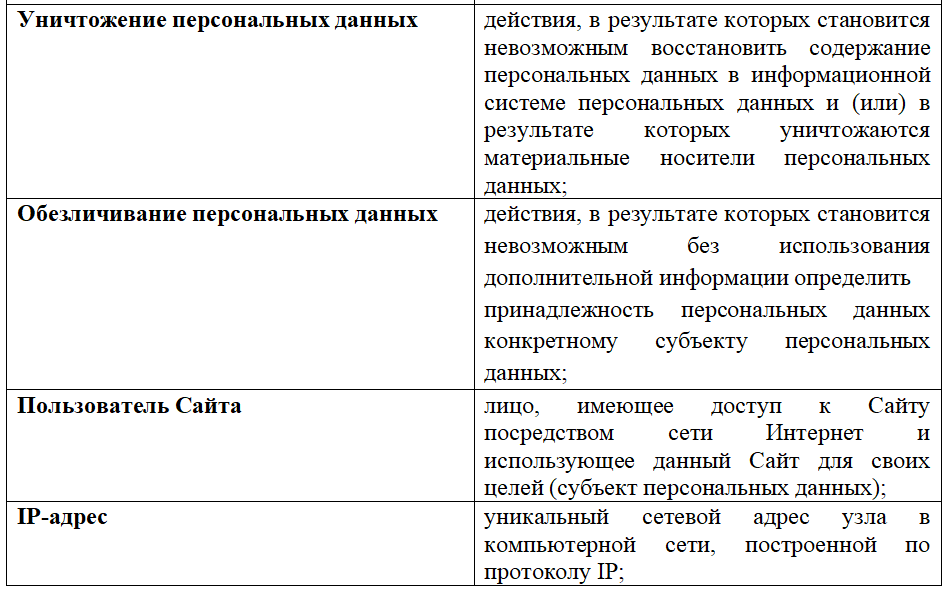 | | |
|---|---|
| **Уничтожение персональных данных** | действия, в результате которых становится невозможным восстановить содержание персональных данных в информационной системе персональных данных и (или) в результате которых уничтожаются материальные носители персональных данных; |
| **Обезличивание персональных данных** | действия, в результате которых становится невозможным без использования дополнительной информации определить принадлежность персональных данных конкретному субъекту персональных данных; |
| **Пользователь Сайта** | лицо, имеющее доступ к Сайту посредством сети Интернет и использующее данный Сайт для своих целей (субъект персональных данных); |
| **IP-адрес** | уникальный сетевой адрес узла в компьютерной сети, построенной по протоколу IP; |